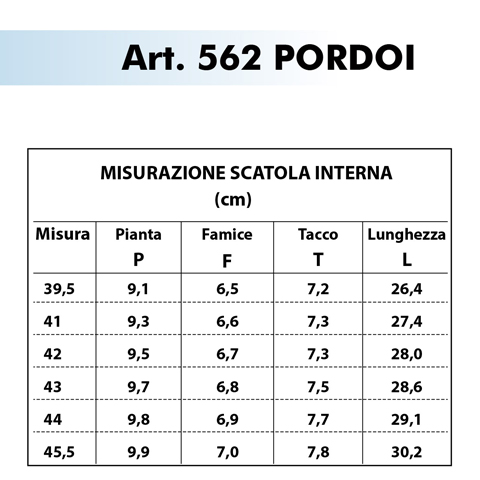 Art. 562 PORDOI

MISURAZIONE SCATOLA INTERNA
(cm)

| Misura | Pianta P | Famice F | Tacco T | Lunghezza L |
|---|---|---|---|---|
| 39,5 | 9,1 | 6,5 | 7,2 | 26,4 |
| 41 | 9,3 | 6,6 | 7,3 | 27,4 |
| 42 | 9,5 | 6,7 | 7,3 | 28,0 |
| 43 | 9,7 | 6,8 | 7,5 | 28,6 |
| 44 | 9,8 | 6,9 | 7,7 | 29,1 |
| 45,5 | 9,9 | 7,0 | 7,8 | 30,2 |